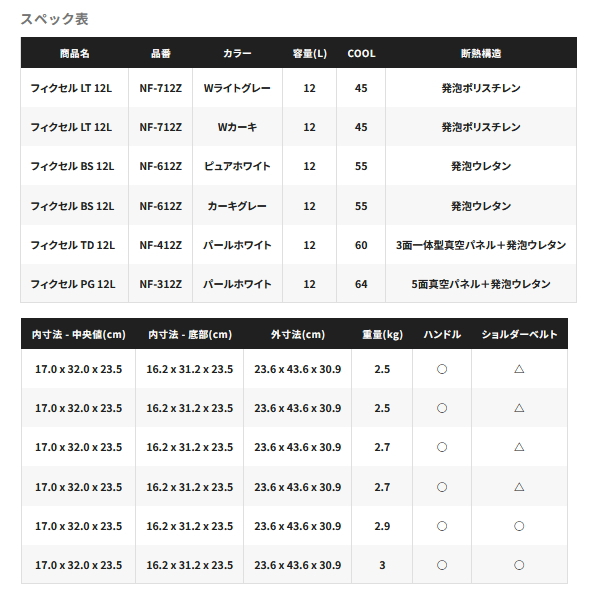 スペック表

| 商品名 | 品番 | カラー | 容量(L) | COOL | 断熱構造 |
|---|---|---|---|---|---|
| フィクセル LT 12L | NF-712Z | Wライトグレー | 12 | 45 | 発泡ポリスチレン |
| フィクセル LT 12L | NF-712Z | Wカーキ | 12 | 45 | 発泡ポリスチレン |
| フィクセル BS 12L | NF-612Z | ピュアホワイト | 12 | 55 | 発泡ウレタン |
| フィクセル BS 12L | NF-612Z | カーキグレー | 12 | 55 | 発泡ウレタン |
| フィクセル TD 12L | NF-412Z | パールホワイト | 12 | 60 | 3面一体型真空パネル＋発泡ウレタン |
| フィクセル PG 12L | NF-312Z | パールホワイト | 12 | 64 | 5面真空パネル＋発泡ウレタン |

| 内寸法 - 中央値(cm) | 内寸法 - 底部(cm) | 外寸法(cm) | 重量(kg) | ハンドル | ショルダーベルト |
|---|---|---|---|---|---|
| 17.0 x 32.0 x 23.5 | 16.2 x 31.2 x 23.5 | 23.6 x 43.6 x 30.9 | 2.5 | ○ | △ |
| 17.0 x 32.0 x 23.5 | 16.2 x 31.2 x 23.5 | 23.6 x 43.6 x 30.9 | 2.5 | ○ | △ |
| 17.0 x 32.0 x 23.5 | 16.2 x 31.2 x 23.5 | 23.6 x 43.6 x 30.9 | 2.7 | ○ | △ |
| 17.0 x 32.0 x 23.5 | 16.2 x 31.2 x 23.5 | 23.6 x 43.6 x 30.9 | 2.7 | ○ | △ |
| 17.0 x 32.0 x 23.5 | 16.2 x 31.2 x 23.5 | 23.6 x 43.6 x 30.9 | 2.9 | ○ | ○ |
| 17.0 x 32.0 x 23.5 | 16.2 x 31.2 x 23.5 | 23.6 x 43.6 x 30.9 | 3 | ○ | ○ |